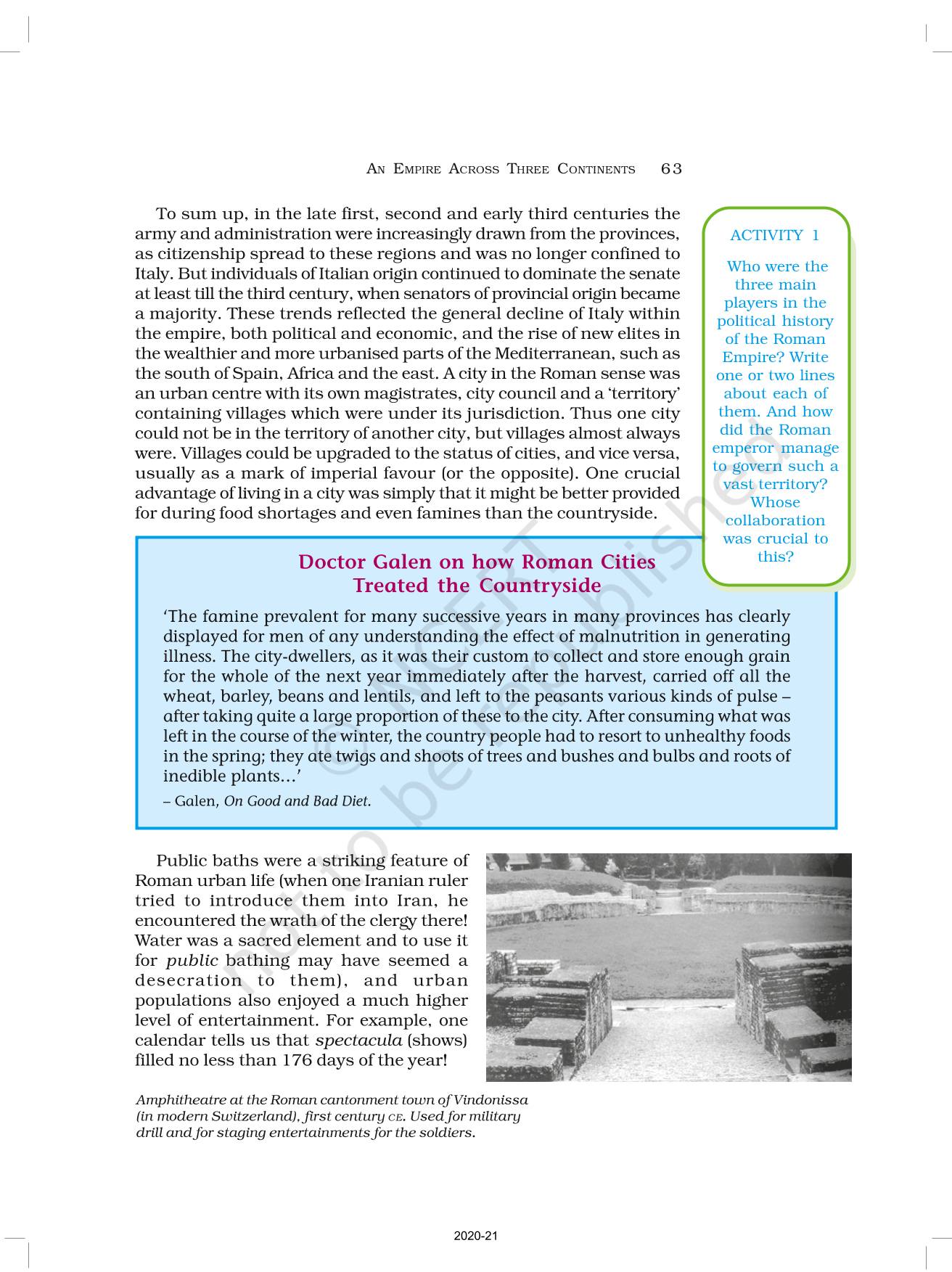 AN EMPIRE ACROSS THREE CONTINENTS 63

To sum up, in the late first, second and early third centuries the army and administration were increasingly drawn from the provinces, as citizenship spread to these regions and was no longer confined to Italy. But individuals of Italian origin continued to dominate the senate at least till the third century, when senators of provincial origin became a majority. These trends reflected the general decline of Italy within the empire, both political and economic, and the rise of new elites in the wealthier and more urbanised parts of the Mediterranean, such as the south of Spain, Africa and the east. A city in the Roman sense was an urban centre with its own magistrates, city council and a 'territory' containing villages which were under its jurisdiction. Thus one city could not be in the territory of another city, but villages almost always were. Villages could be upgraded to the status of cities, and vice versa, usually as a mark of imperial favour (or the opposite). One crucial advantage of living in a city was simply that it might be better provided for during food shortages and even famines than the countryside.

ACTIVITY 1

Who were the three main players in the political history of the Roman Empire? Write one or two lines about each of them. And how did the Roman emperor manage to govern such a vast territory? Whose collaboration was crucial to this?

Doctor Galen on how Roman Cities Treated the Countryside

'The famine prevalent for many successive years in many provinces has clearly displayed for men of any understanding the effect of malnutrition in generating illness. The city-dwellers, as it was their custom to collect and store enough grain for the whole of the next year immediately after the harvest, carried off all the wheat, barley, beans and lentils, and left to the peasants various kinds of pulse – after taking quite a large proportion of these to the city. After consuming what was left in the course of the winter, the country people had to resort to unhealthy foods in the spring; they ate twigs and shoots of trees and bushes and bulbs and roots of inedible plants…'

– Galen, On Good and Bad Diet.

Public baths were a striking feature of Roman urban life (when one Iranian ruler tried to introduce them into Iran, he encountered the wrath of the clergy there! Water was a sacred element and to use it for public bathing may have seemed a desecration to them), and urban populations also enjoyed a much higher level of entertainment. For example, one calendar tells us that spectacula (shows) filled no less than 176 days of the year!

Amphitheatre at the Roman cantonment town of Vindonissa (in modern Switzerland), first century CE. Used for military drill and for staging entertainments for the soldiers.

© NCERT not to be republished

2020-21